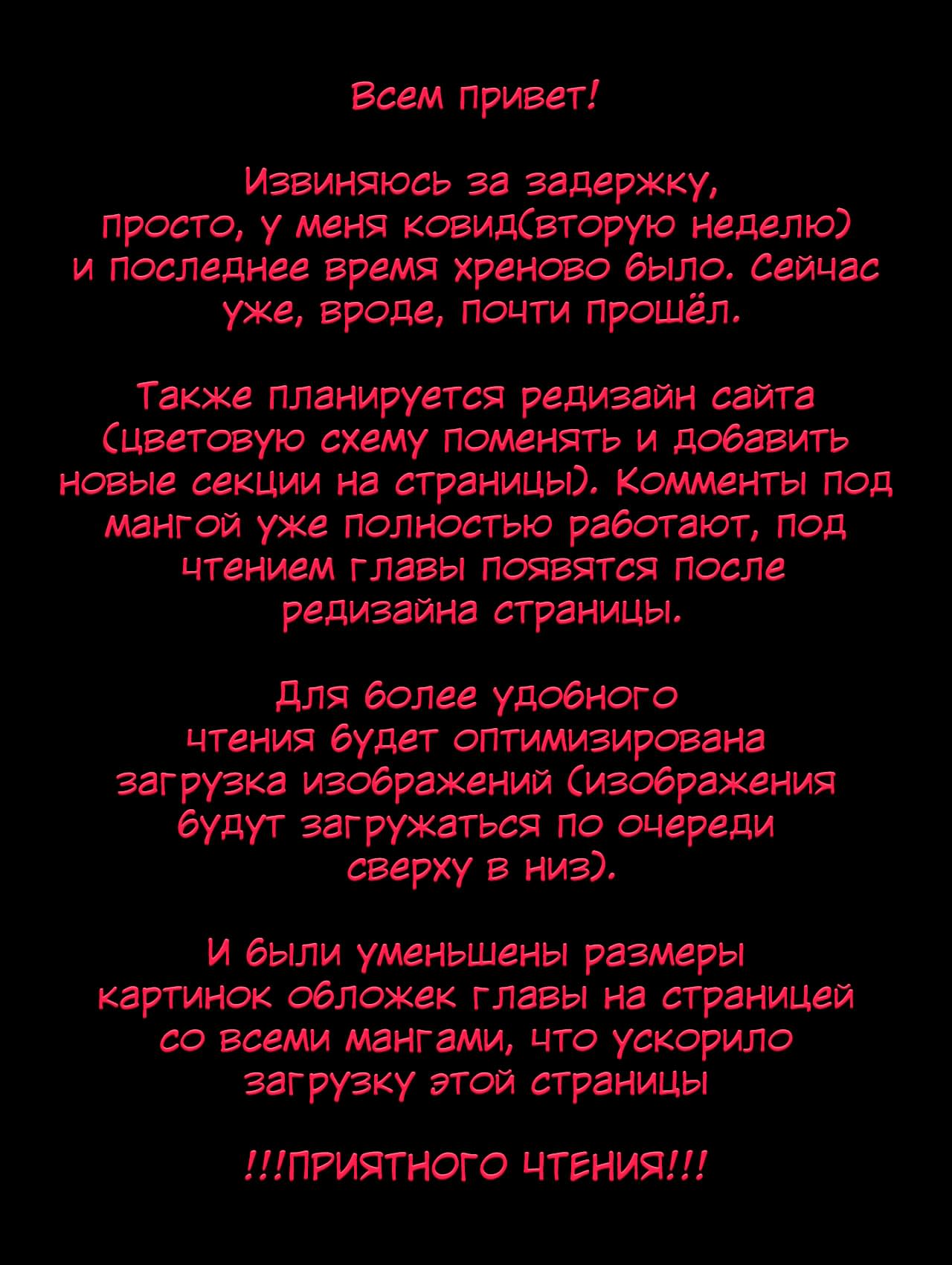 Всем привет!

Извиняюсь за задержку, просто, у меня ковид(вторую неделю) и последнее время хреново было. Сейчас уже, вроде, почти прошёл.

Также планируется редизайн сайта (цветовую схему поменять и добавить новые секции на страницы). Комменты под мангой уже полностью работают, под чтением главы появятся после редизайна страницы.

Для более удобного чтения будет оптимизирована загрузка изображений (изображения будут загружаться по очереди сверху в низ).

И были уменьшены размеры картинок обложек главы на страницей со всеми мангами, что ускорило загрузку этой страницы

!!!ПРИЯТНОГО ЧТЕНИЯ!!!